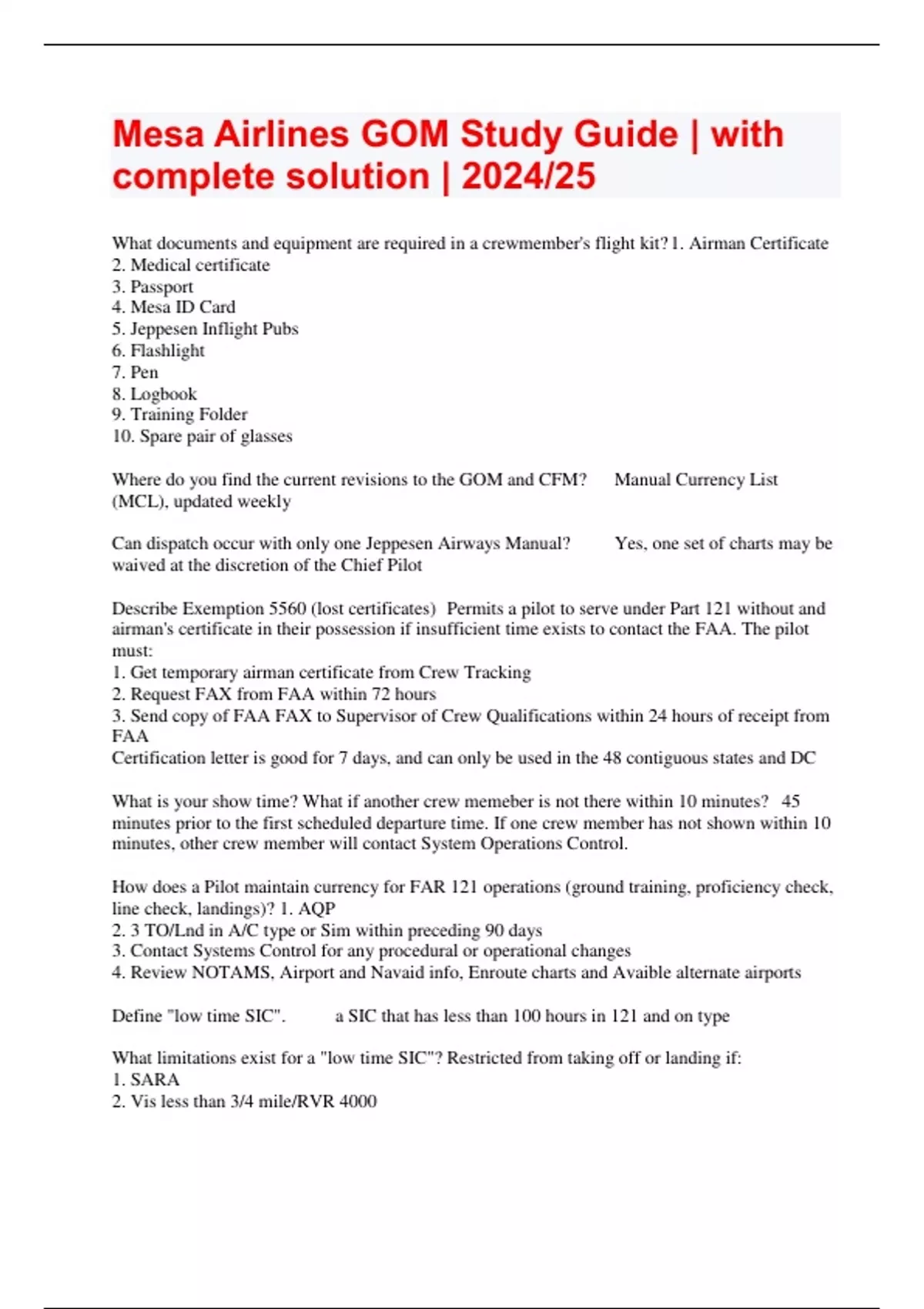 Mesa Airlines GOM Study Guide | with complete solution | 2024/25

What documents and equipment are required in a crewmember's flight kit? 1. Airman Certificate
2. Medical certificate
3. Passport
4. Mesa ID Card
5. Jeppesen Inflight Pubs
6. Flashlight
7. Pen
8. Logbook
9. Training Folder
10. Spare pair of glasses

Where do you find the current revisions to the GOM and CFM? Manual Currency List (MCL), updated weekly

Can dispatch occur with only one Jeppesen Airways Manual? Yes, one set of charts may be waived at the discretion of the Chief Pilot

Describe Exemption 5560 (lost certificates) Permits a pilot to serve under Part 121 without and airman's certificate in their possession if insufficient time exists to contact the FAA. The pilot must:
1. Get temporary airman certificate from Crew Tracking
2. Request FAX from FAA within 72 hours
3. Send copy of FAA FAX to Supervisor of Crew Qualifications within 24 hours of receipt from FAA
Certification letter is good for 7 days, and can only be used in the 48 contiguous states and DC

What is your show time? What if another crew memeber is not there within 10 minutes? 45 minutes prior to the first scheduled departure time. If one crew member has not shown within 10 minutes, other crew member will contact System Operations Control.

How does a Pilot maintain currency for FAR 121 operations (ground training, proficiency check, line check, landings)? 1. AQP
2. 3 TO/Lnd in A/C type or Sim within preceding 90 days
3. Contact Systems Control for any procedural or operational changes
4. Review NOTAMS, Airport and Navaid info, Enroute charts and Avaible alternate airports

Define "low time SIC". a SIC that has less than 100 hours in 121 and on type

What limitations exist for a "low time SIC"? Restricted from taking off or landing if:
1. SARA
2. Vis less than 3/4 mile/RVR 4000